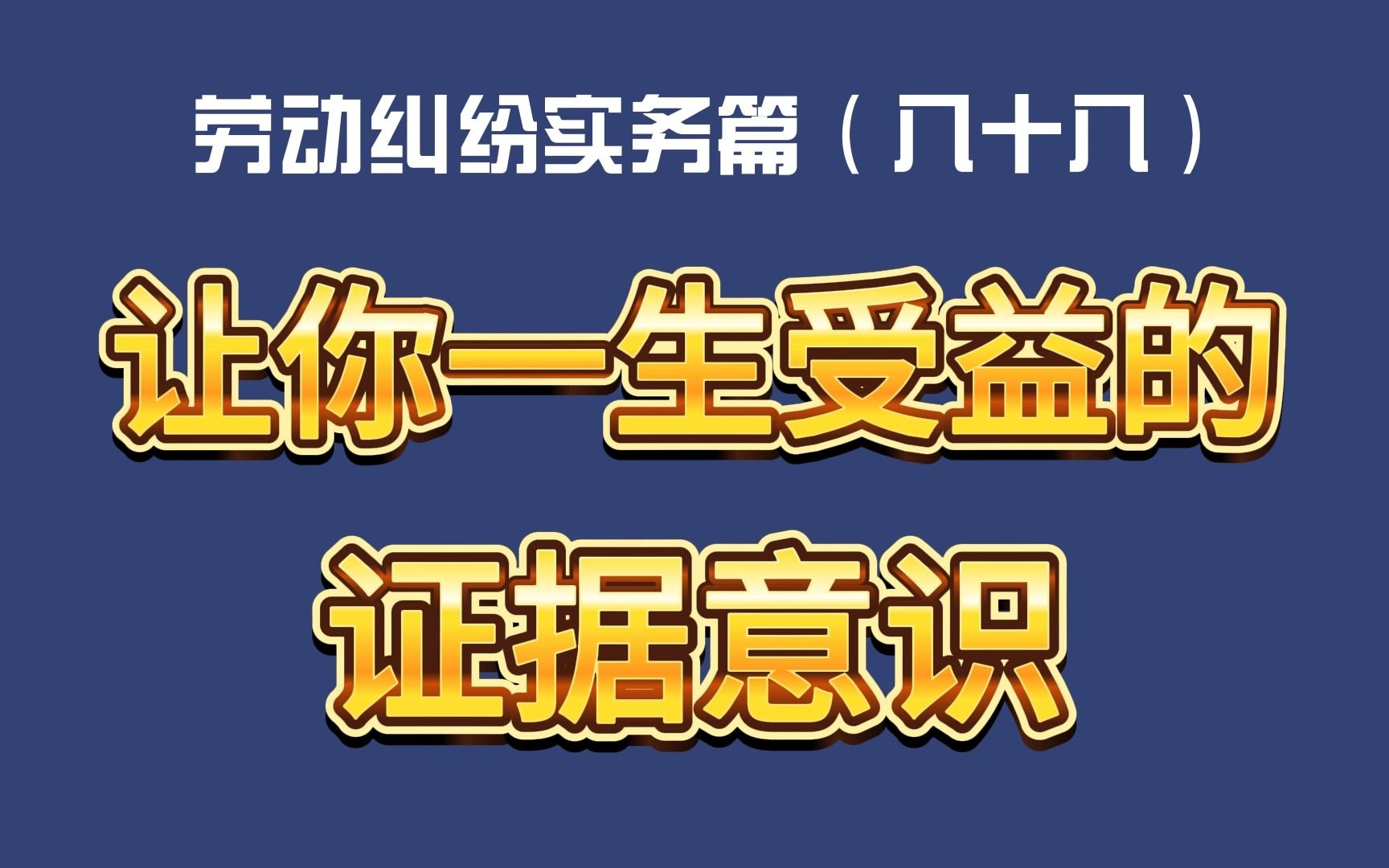 劳动纠纷实务篇（八十八）

让你一生受益的

证据意识